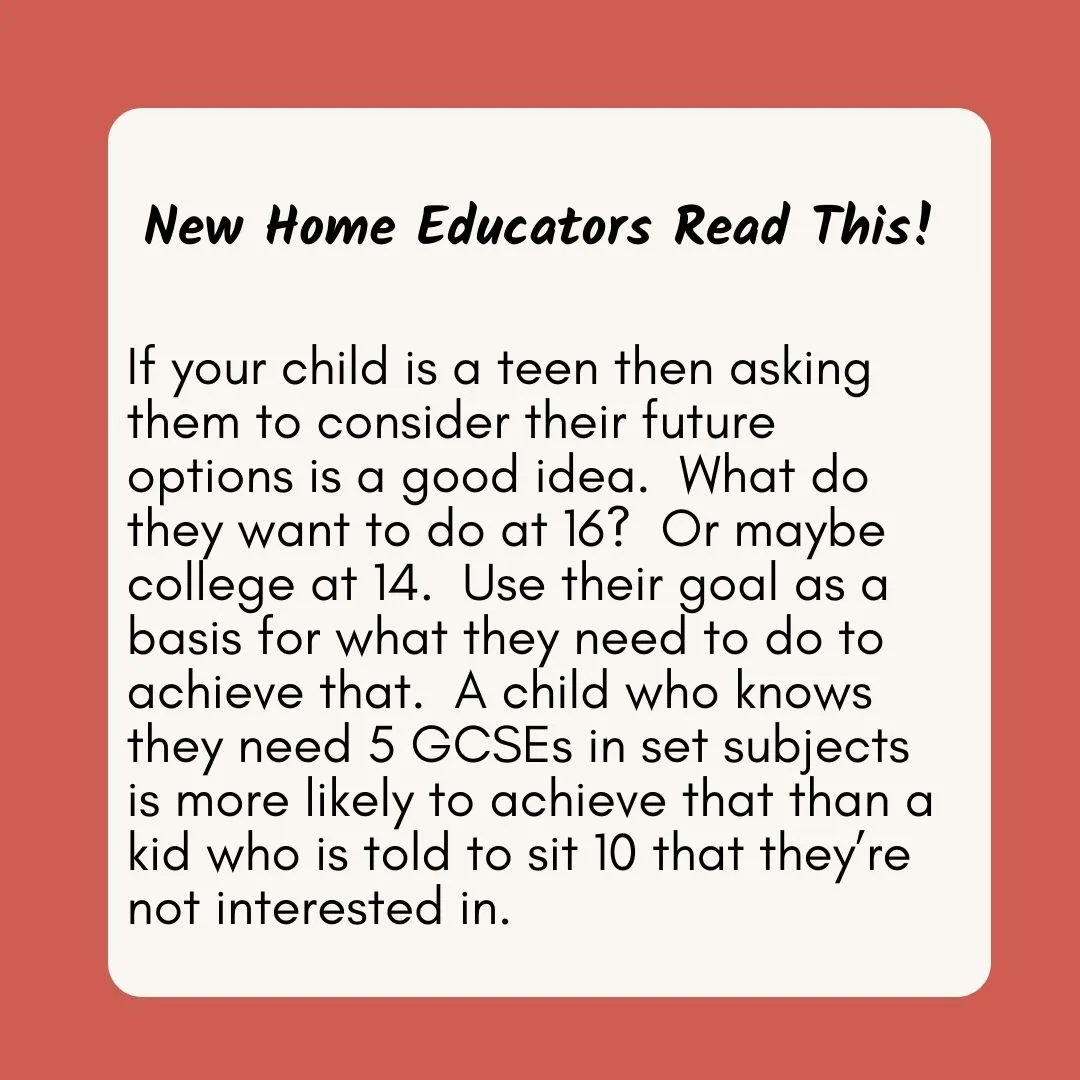 New Home Educators Read This!

If your child is a teen then asking them to consider their future options is a good idea.  What do they want to do at 16?  Or maybe college at 14.  Use their goal as a basis for what they need to do to achieve that.  A child who knows they need 5 GCSEs in set subjects is more likely to achieve that than a kid who is told to sit 10 that they're not interested in.